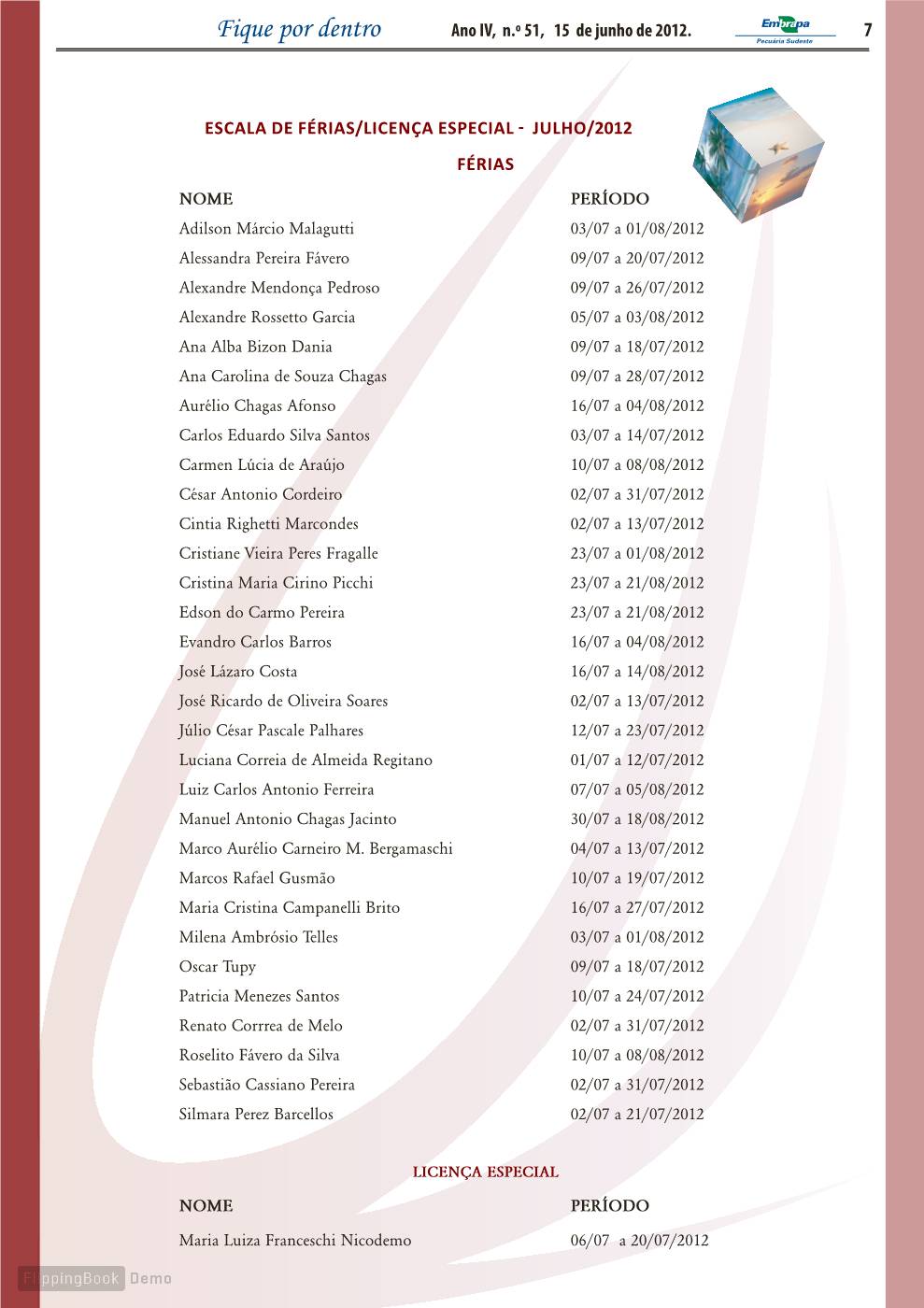 Fique por dentro Ano IV, n.º 51, 15 de junho de 2012. Embrapa Pecuária Sudeste 7

ESCALA DE FÉRIAS/LICENÇA ESPECIAL - JULHO/2012

FÉRIAS

| NOME | PERÍODO |
|---|---|
| Adilson Márcio Malagutti | 03/07 a 01/08/2012 |
| Alessandra Pereira Fávero | 09/07 a 20/07/2012 |
| Alexandre Mendonça Pedroso | 09/07 a 26/07/2012 |
| Alexandre Rossetto Garcia | 05/07 a 03/08/2012 |
| Ana Alba Bizon Dania | 09/07 a 18/07/2012 |
| Ana Carolina de Souza Chagas | 09/07 a 28/07/2012 |
| Aurélio Chagas Afonso | 16/07 a 04/08/2012 |
| Carlos Eduardo Silva Santos | 03/07 a 14/07/2012 |
| Carmen Lúcia de Araújo | 10/07 a 08/08/2012 |
| César Antonio Cordeiro | 02/07 a 31/07/2012 |
| Cintia Righetti Marcondes | 02/07 a 13/07/2012 |
| Cristiane Vieira Peres Fragalle | 23/07 a 01/08/2012 |
| Cristina Maria Cirino Picchi | 23/07 a 21/08/2012 |
| Edson do Carmo Pereira | 23/07 a 21/08/2012 |
| Evandro Carlos Barros | 16/07 a 04/08/2012 |
| José Lázaro Costa | 16/07 a 14/08/2012 |
| José Ricardo de Oliveira Soares | 02/07 a 13/07/2012 |
| Júlio César Pascale Palhares | 12/07 a 23/07/2012 |
| Luciana Correia de Almeida Regitano | 01/07 a 12/07/2012 |
| Luiz Carlos Antonio Ferreira | 07/07 a 05/08/2012 |
| Manuel Antonio Chagas Jacinto | 30/07 a 18/08/2012 |
| Marco Aurélio Carneiro M. Bergamaschi | 04/07 a 13/07/2012 |
| Marcos Rafael Gusmão | 10/07 a 19/07/2012 |
| Maria Cristina Campanelli Brito | 16/07 a 27/07/2012 |
| Milena Ambrósio Telles | 03/07 a 01/08/2012 |
| Oscar Tupy | 09/07 a 18/07/2012 |
| Patricia Menezes Santos | 10/07 a 24/07/2012 |
| Renato Corrrea de Melo | 02/07 a 31/07/2012 |
| Roselito Fávero da Silva | 10/07 a 08/08/2012 |
| Sebastião Cassiano Pereira | 02/07 a 31/07/2012 |
| Silmara Perez Barcellos | 02/07 a 21/07/2012 |

LICENÇA ESPECIAL

| NOME | PERÍODO |
|---|---|
| Maria Luiza Franceschi Nicodemo | 06/07 a 20/07/2012 |

FlippingBook Demo